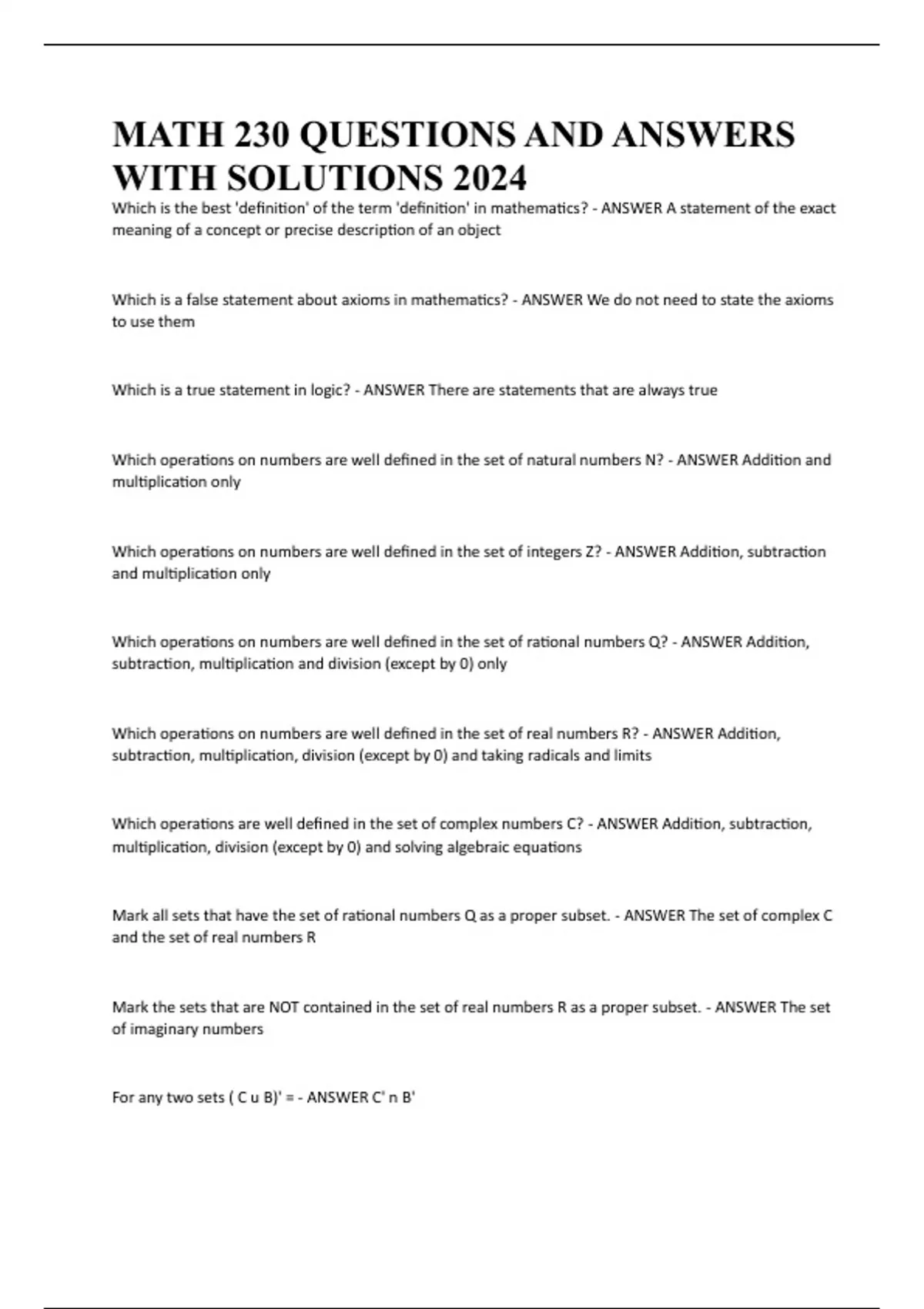 MATH 230 QUESTIONS AND ANSWERS WITH SOLUTIONS 2024

Which is the best 'definition' of the term 'definition' in mathematics? - ANSWER A statement of the exact meaning of a concept or precise description of an object

Which is a false statement about axioms in mathematics? - ANSWER We do not need to state the axioms to use them

Which is a true statement in logic? - ANSWER There are statements that are always true

Which operations on numbers are well defined in the set of natural numbers N? - ANSWER Addition and multiplication only

Which operations on numbers are well defined in the set of integers Z? - ANSWER Addition, subtraction and multiplication only

Which operations on numbers are well defined in the set of rational numbers Q? - ANSWER Addition, subtraction, multiplication and division (except by 0) only

Which operations on numbers are well defined in the set of real numbers R? - ANSWER Addition, subtraction, multiplication, division (except by 0) and taking radicals and limits

Which operations are well defined in the set of complex numbers C? - ANSWER Addition, subtraction, multiplication, division (except by 0) and solving algebraic equations

Mark all sets that have the set of rational numbers Q as a proper subset. - ANSWER The set of complex C and the set of real numbers R

Mark the sets that are NOT contained in the set of real numbers R as a proper subset. - ANSWER The set of imaginary numbers

For any two sets ( C u B)' = - ANSWER C' n B'